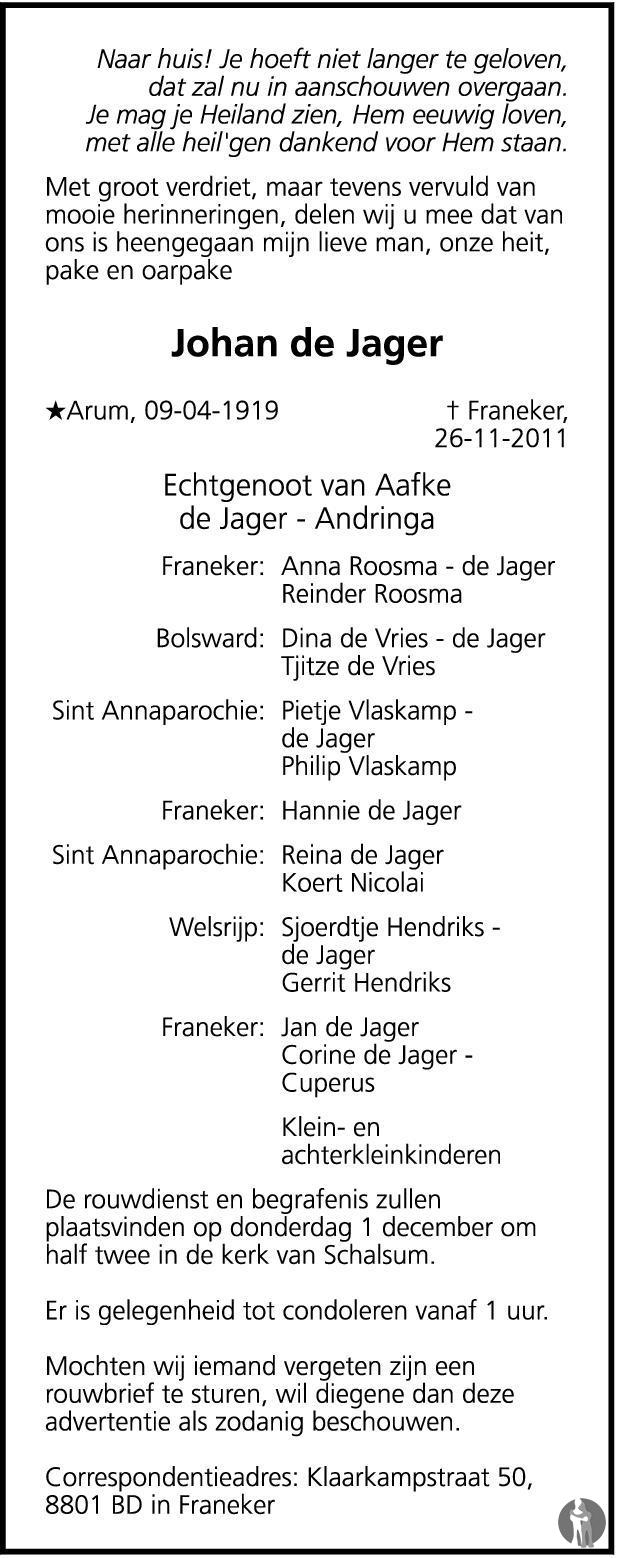 Naar huis! Je hoeft niet langer te geloven,
dat zal nu in aanschouwen overgaan.
Je mag je Heiland zien, Hem eeuwig loven,
met alle heil'gen dankend voor Hem staan.

Met groot verdriet, maar tevens vervuld van mooie herinneringen, delen wij u mee dat van ons is heengegaan mijn lieve man, onze heit, pake en oarpake

Johan de Jager

★Arum, 09-04-1919

† Franeker, 26-11-2011

Echtgenoot van Aafke de Jager - Andringa

Franeker: Anna Roosma - de Jager
Reinder Roosma

Bolsward: Dina de Vries - de Jager
Tjitze de Vries

Sint Annaparochie: Pietje Vlaskamp - de Jager
Philip Vlaskamp

Franeker: Hannie de Jager

Sint Annaparochie: Reina de Jager
Koert Nicolai

Welsrijp: Sjoerdtje Hendriks - de Jager
Gerrit Hendriks

Franeker: Jan de Jager
Corine de Jager - Cuperus

Klein- en achterkleinkinderen

De rouwdienst en begrafenis zullen plaatsvinden op donderdag 1 december om half twee in de kerk van Schalsum.

Er is gelegenheid tot condoleren vanaf 1 uur.

Mochten wij iemand vergeten zijn een rouwbrief te sturen, wil diegene dan deze advertentie als zodanig beschouwen.

Correspondentieadres: Klaarkampstraat 50, 8801 BD in Franeker